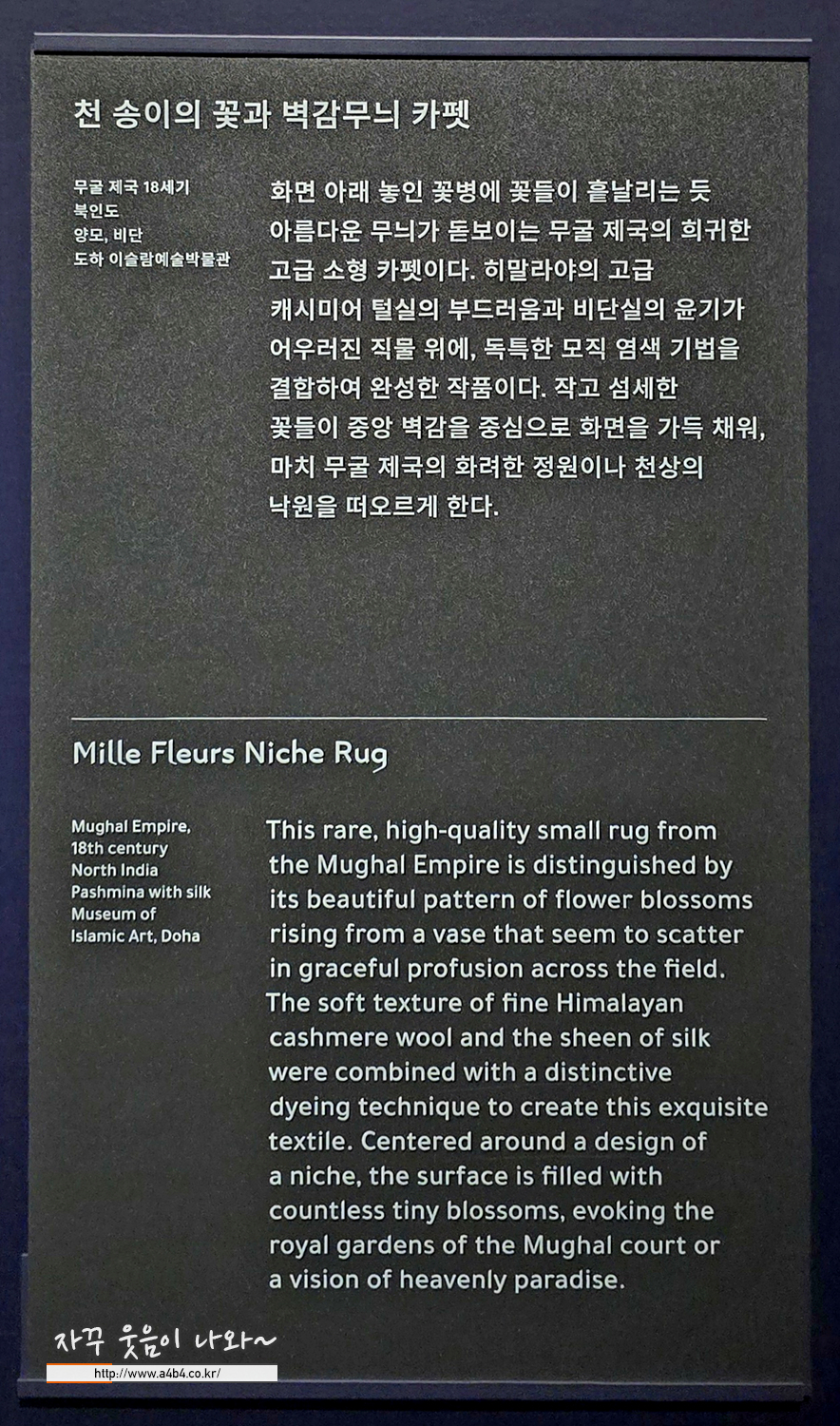 천 송이의 꽃과 벽감무늬 카펫

무굴 제국 18세기
북인도
양모, 비단
도하 이슬람예술박물관

화면 아래 놓인 꽃병에 꽃들이 흩날리는 듯 아름다운 무늬가 돋보이는 무굴 제국의 희귀한 고급 소형 카펫이다. 히말라야의 고급 캐시미어 털실의 부드러움과 비단실의 윤기가 어우러진 직물 위에, 독특한 모직 염색 기법을 결합하여 완성한 작품이다. 작고 섬세한 꽃들이 중앙 벽감을 중심으로 화면을 가득 채워, 마치 무굴 제국의 화려한 정원이나 천상의 낙원을 떠오르게 한다.

Mille Fleurs Niche Rug

Mughal Empire, 18th century
North India
Pashmina with silk
Museum of Islamic Art, Doha

This rare, high-quality small rug from the Mughal Empire is distinguished by its beautiful pattern of flower blossoms rising from a vase that seem to scatter in graceful profusion across the field. The soft texture of fine Himalayan cashmere wool and the sheen of silk were combined with a distinctive dyeing technique to create this exquisite textile. Centered around a design of a niche, the surface is filled with countless tiny blossoms, evoking the royal gardens of the Mughal court or a vision of heavenly paradise.

자꾸 웃음이 나와~
http://www.a4b4.co.kr/